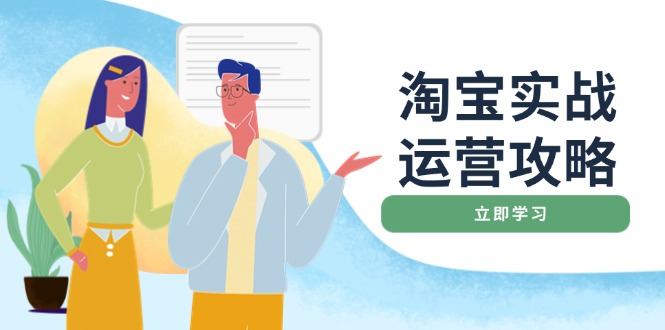 淘宝实战
运营攻略

立即学习